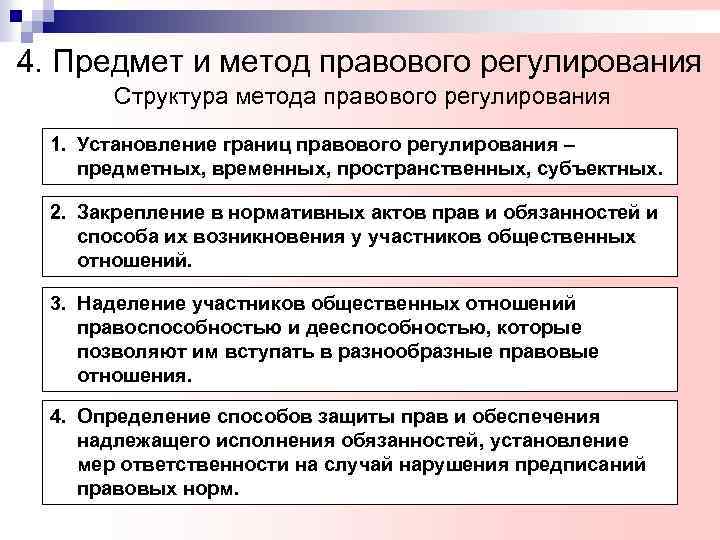 4. Предмет и метод правового регулирования

Структура метода правового регулирования

1. Установление границ правового регулирования – предметных, временных, пространственных, субъектных.

2. Закрепление в нормативных актов прав и обязанностей и способа их возникновения у участников общественных отношений.

3. Наделение участников общественных отношений правоспособностью и дееспособностью, которые позволяют им вступать в разнообразные правовые отношения.

4. Определение способов защиты прав и обеспечения надлежащего исполнения обязанностей, установление мер ответственности на случай нарушения предписаний правовых норм.